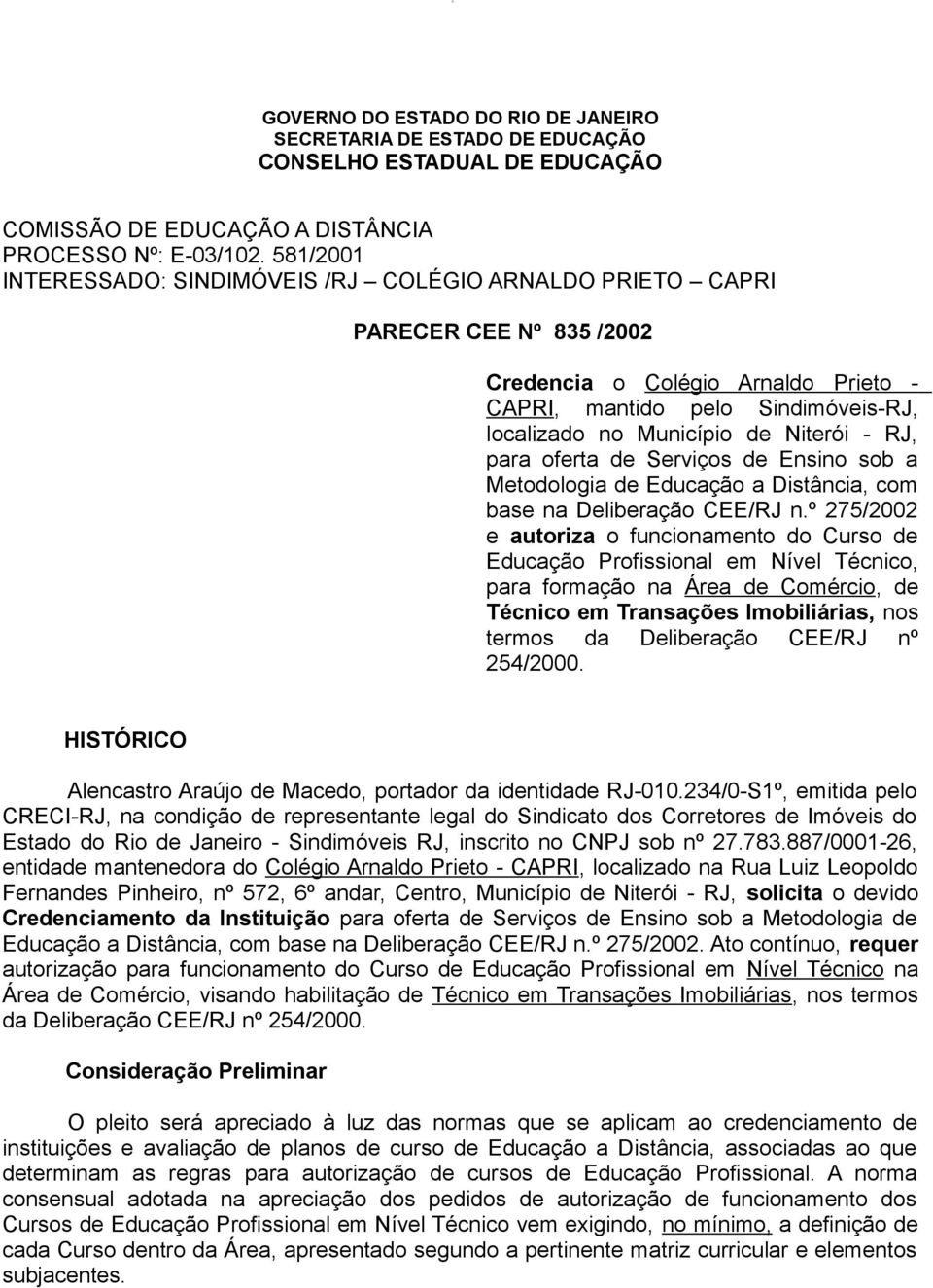 GOVERNO DO ESTADO DO RIO DE JANEIRO
SECRETARIA DE ESTADO DE EDUCAÇÃO
CONSELHO ESTADUAL DE EDUCAÇÃO

COMISSÃO DE EDUCAÇÃO A DISTÂNCIA
PROCESSO Nº: E-03/102. 581/2001
INTERESSADO: SINDIMÓVEIS /RJ – COLÉGIO ARNALDO PRIETO – CAPRI

PARECER CEE Nº 835 /2002

Credencia o Colégio Arnaldo Prieto - CAPRI, mantido pelo Sindimóveis-RJ, localizado no Município de Niterói - RJ, para oferta de Serviços de Ensino sob a Metodologia de Educação a Distância, com base na Deliberação CEE/RJ n.º 275/2002 e autoriza o funcionamento do Curso de Educação Profissional em Nível Técnico, para formação na Área de Comércio, de Técnico em Transações Imobiliárias, nos termos da Deliberação CEE/RJ nº 254/2000.

HISTÓRICO

Alencastro Araújo de Macedo, portador da identidade RJ-010.234/0-S1º, emitida pelo CRECI-RJ, na condição de representante legal do Sindicato dos Corretores de Imóveis do Estado do Rio de Janeiro - Sindimóveis RJ, inscrito no CNPJ sob nº 27.783.887/0001-26, entidade mantenedora do Colégio Arnaldo Prieto - CAPRI, localizado na Rua Luiz Leopoldo Fernandes Pinheiro, nº 572, 6º andar, Centro, Município de Niterói - RJ, solicita o devido Credenciamento da Instituição para oferta de Serviços de Ensino sob a Metodologia de Educação a Distância, com base na Deliberação CEE/RJ n.º 275/2002. Ato contínuo, requer autorização para funcionamento do Curso de Educação Profissional em Nível Técnico na Área de Comércio, visando habilitação de Técnico em Transações Imobiliárias, nos termos da Deliberação CEE/RJ nº 254/2000.

Consideração Preliminar

O pleito será apreciado à luz das normas que se aplicam ao credenciamento de instituições e avaliação de planos de curso de Educação a Distância, associadas ao que determinam as regras para autorização de cursos de Educação Profissional. A norma consensual adotada na apreciação dos pedidos de autorização de funcionamento dos Cursos de Educação Profissional em Nível Técnico vem exigindo, no mínimo, a definição de cada Curso dentro da Área, apresentado segundo a pertinente matriz curricular e elementos subjacentes.